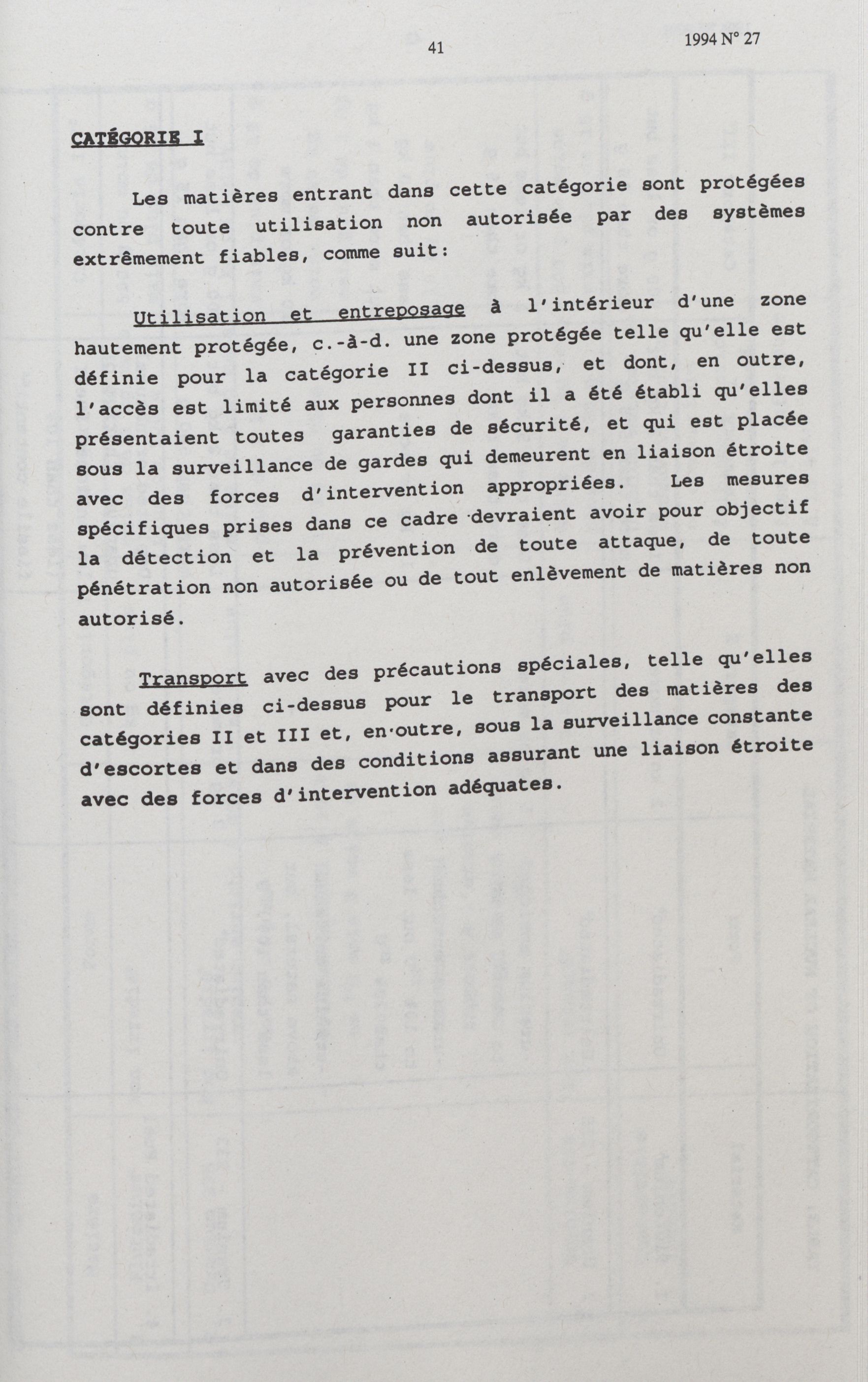 41

1994 N° 27

CATÉGORIE I

Les matières entrant dans cette catégorie sont protégées contre toute utilisation non autorisée par des systèmes extrêmement fiables, comme suit:

Utilisation et entreposage à l'intérieur d'une zone hautement protégée, c.-à-d. une zone protégée telle qu'elle est définie pour la catégorie II ci-dessus, et dont, en outre, l'accès est limité aux personnes dont il a été établi qu'elles présentaient toutes garanties de sécurité, et qui est placée sous la surveillance de gardes qui demeurent en liaison étroite avec des forces d'intervention appropriées. Les mesures spécifiques prises dans ce cadre devraient avoir pour objectif la détection et la prévention de toute attaque, de toute pénétration non autorisée ou de tout enlèvement de matières non autorisé.

Transport avec des précautions spéciales, telle qu'elles sont définies ci-dessus pour le transport des matières des catégories II et III et, en outre, sous la surveillance constante d'escortes et dans des conditions assurant une liaison étroite avec des forces d'intervention adéquates.